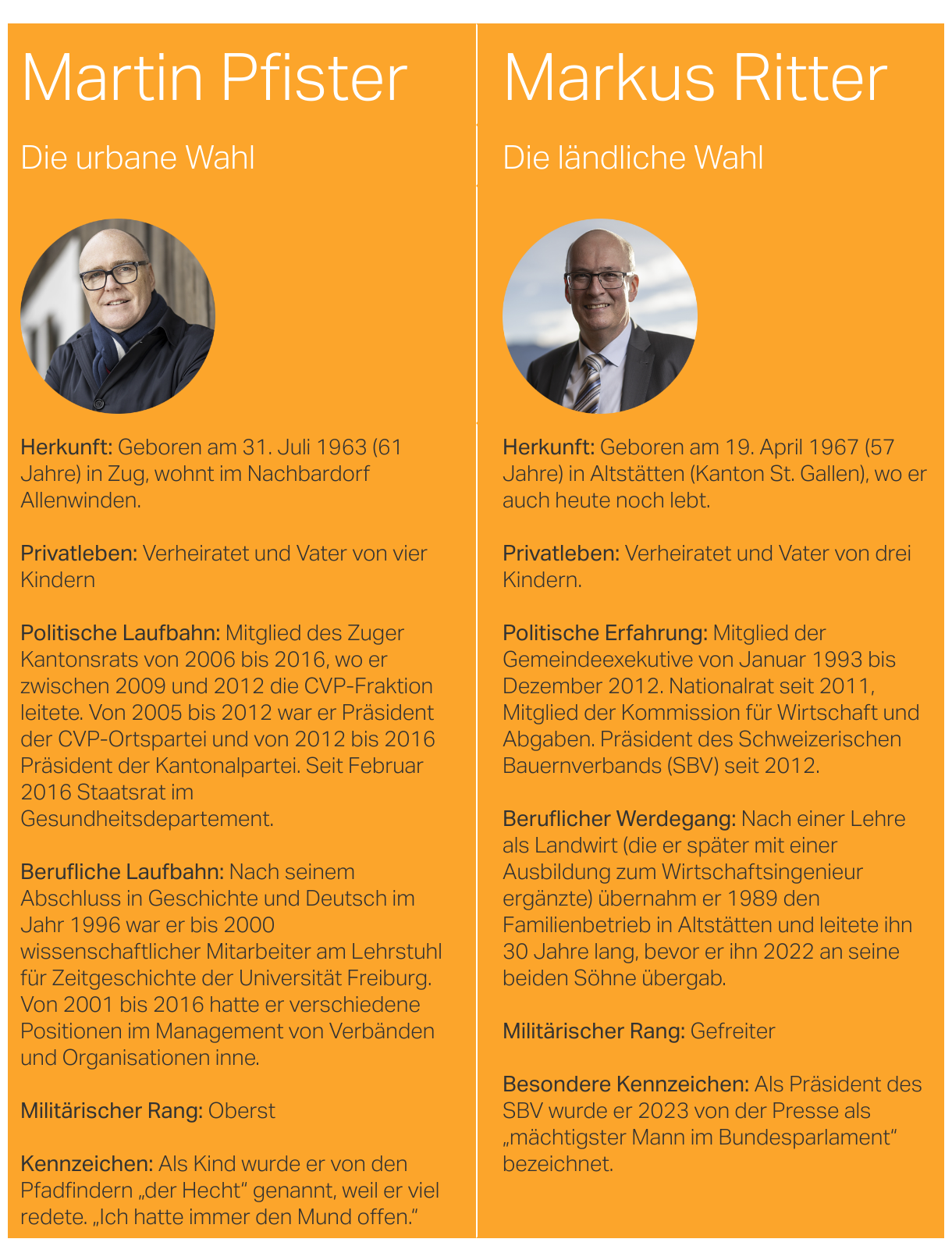 Martin Pfister

Die urbane Wahl

Herkunft: Geboren am 31. Juli 1963 (61 Jahre) in Zug, wohnt im Nachbardorf Allenwinden.

Privatleben: Verheiratet und Vater von vier Kindern

Politische Laufbahn: Mitglied des Zuger Kantonsrats von 2006 bis 2016, wo er zwischen 2009 und 2012 die CVP-Fraktion leitete. Von 2005 bis 2012 war er Präsident der CVP-Ortspartei und von 2012 bis 2016 Präsident der Kantonalpartei. Seit Februar 2016 Staatsrat im Gesundheitsdepartement.

Berufliche Laufbahn: Nach seinem Abschluss in Geschichte und Deutsch im Jahr 1996 war er bis 2000 wissenschaftlicher Mitarbeiter am Lehrstuhl für Zeitgeschichte der Universität Freiburg. Von 2001 bis 2016 hatte er verschiedene Positionen im Management von Verbänden und Organisationen inne.

Militärischer Rang: Oberst

Kennzeichen: Als Kind wurde er von den Pfadfindern „der Hecht“ genannt, weil er viel redete. „Ich hatte immer den Mund offen.“

Markus Ritter

Die ländliche Wahl

Herkunft: Geboren am 19. April 1967 (57 Jahre) in Altstätten (Kanton St. Gallen), wo er auch heute noch lebt.

Privatleben: Verheiratet und Vater von drei Kindern.

Politische Erfahrung: Mitglied der Gemeindeexekutive von Januar 1993 bis Dezember 2012. Nationalrat seit 2011, Mitglied der Kommission für Wirtschaft und Abgaben. Präsident des Schweizerischen Bauernverbands (SBV) seit 2012.

Beruflicher Werdegang: Nach einer Lehre als Landwirt (die er später mit einer Ausbildung zum Wirtschaftsingenieur ergänzte) übernahm er 1989 den Familienbetrieb in Altstätten und leitete ihn 30 Jahre lang, bevor er ihn 2022 an seine beiden Söhne übergab.

Militärischer Rang: Gefreiter

Besondere Kennzeichen: Als Präsident des SBV wurde er 2023 von der Presse als „mächtigster Mann im Bundesparlament“ bezeichnet.